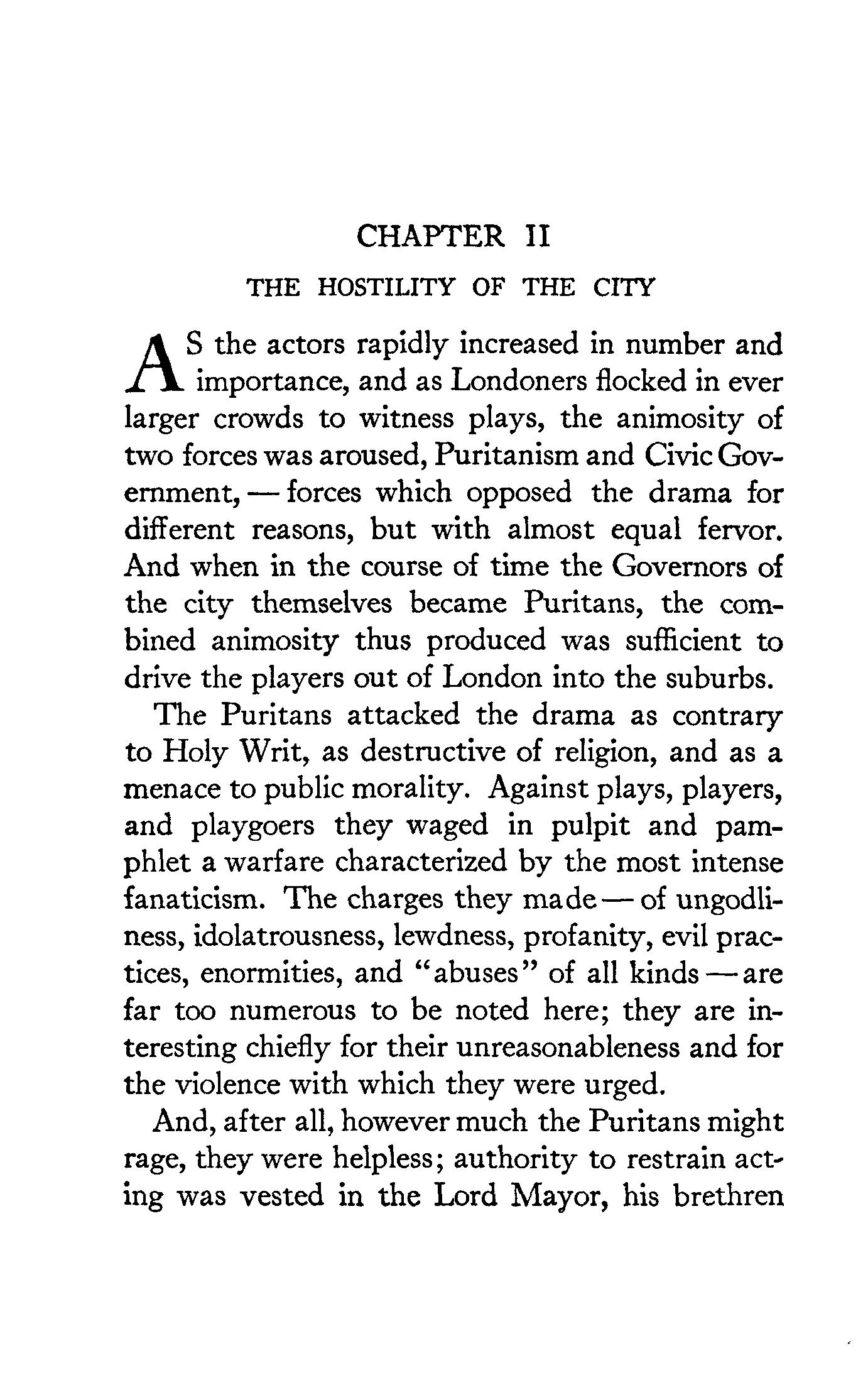 CHAPTER II

THE HOSTILITY OF THE CITY

AS the actors rapidly increased in number and importance, and as Londoners flocked in ever larger crowds to witness plays, the animosity of two forces was aroused, Puritanism and Civic Government, — forces which opposed the drama for different reasons, but with almost equal fervor. And when in the course of time the Governors of the city themselves became Puritans, the combined animosity thus produced was sufficient to drive the players out of London into the suburbs.

The Puritans attacked the drama as contrary to Holy Writ, as destructive of religion, and as a menace to public morality. Against plays, players, and playgoers they waged in pulpit and pamphlet a warfare characterized by the most intense fanaticism. The charges they made — of ungodliness, idolatrousness, lewdness, profanity, evil practices, enormities, and "abuses" of all kinds — are far too numerous to be noted here; they are interesting chiefly for their unreasonableness and for the violence with which they were urged.

And, after all, however much the Puritans might rage, they were helpless; authority to restrain acting was vested in the Lord Mayor, his brethren